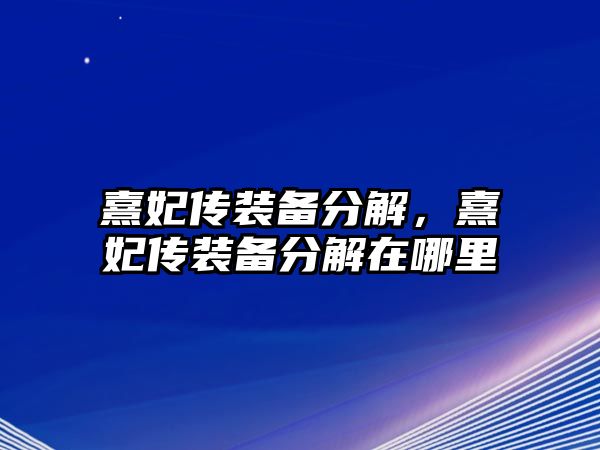 熹妃传装备分解，熹妃传装备分解在哪里